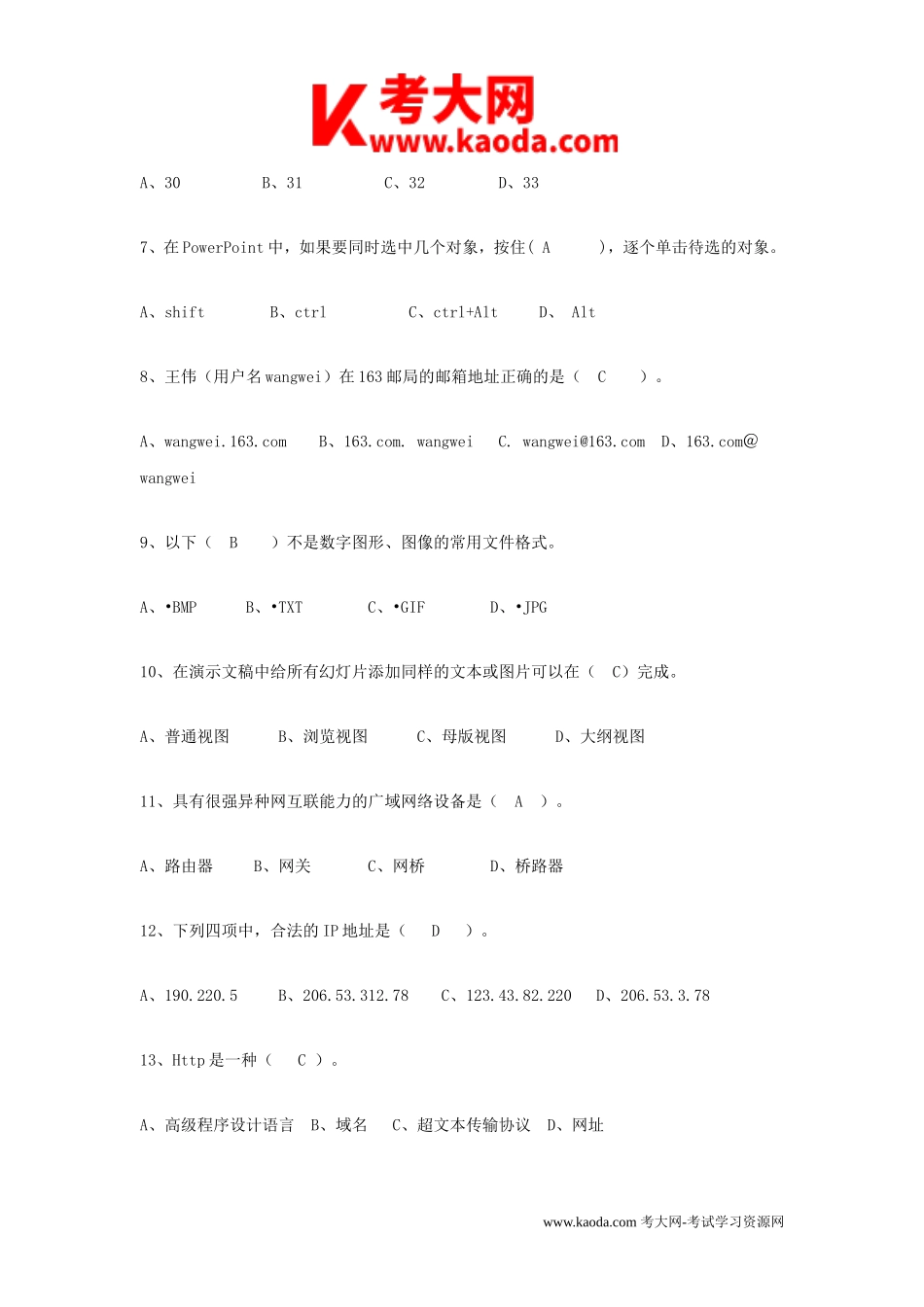 K 考大网
www.kaoda.com

A、30　　B、31　　C、32　　D、33

7、在 PowerPoint 中，如果要同时选中几个对象，按住( A　　)，逐个单击待选的对象。

A、shift　　B、ctrl　　C、ctrl+Alt　　D、 Alt

8、王伟（用户名 wangwei）在 163 邮局的邮箱地址正确的是（　C　　）。

A、wangwei.163.com　　B、163.com. wangwei　　C. wangwei@163.com　D、163.com@ wangwei

9、以下（　B　　）不是数字图形、图像的常用文件格式。

A、•BMP　　B、•TXT　　C、•GIF　　D、•JPG

10、在演示文稿中给所有幻灯片添加同样的文本或图片可以在（　C）完成。

A、普通视图　　B、浏览视图　　C、母版视图　　D、大纲视图

11、具有很强异种网互联能力的广域网络设备是（　A　）。

A、路由器　　B、网关　　C、网桥　　D、桥路器

12、下列四项中，合法的 IP 地址是（　D　）。

A、190.220.5　　B、206.53.312.78　　C、123.43.82.220　　D、206.53.3.78

13、Http 是一种（　C ）。

A、高级程序设计语言　B、域名　C、超文本传输协议　D、网址

www.kaoda.com 考大网-考试学习资源网